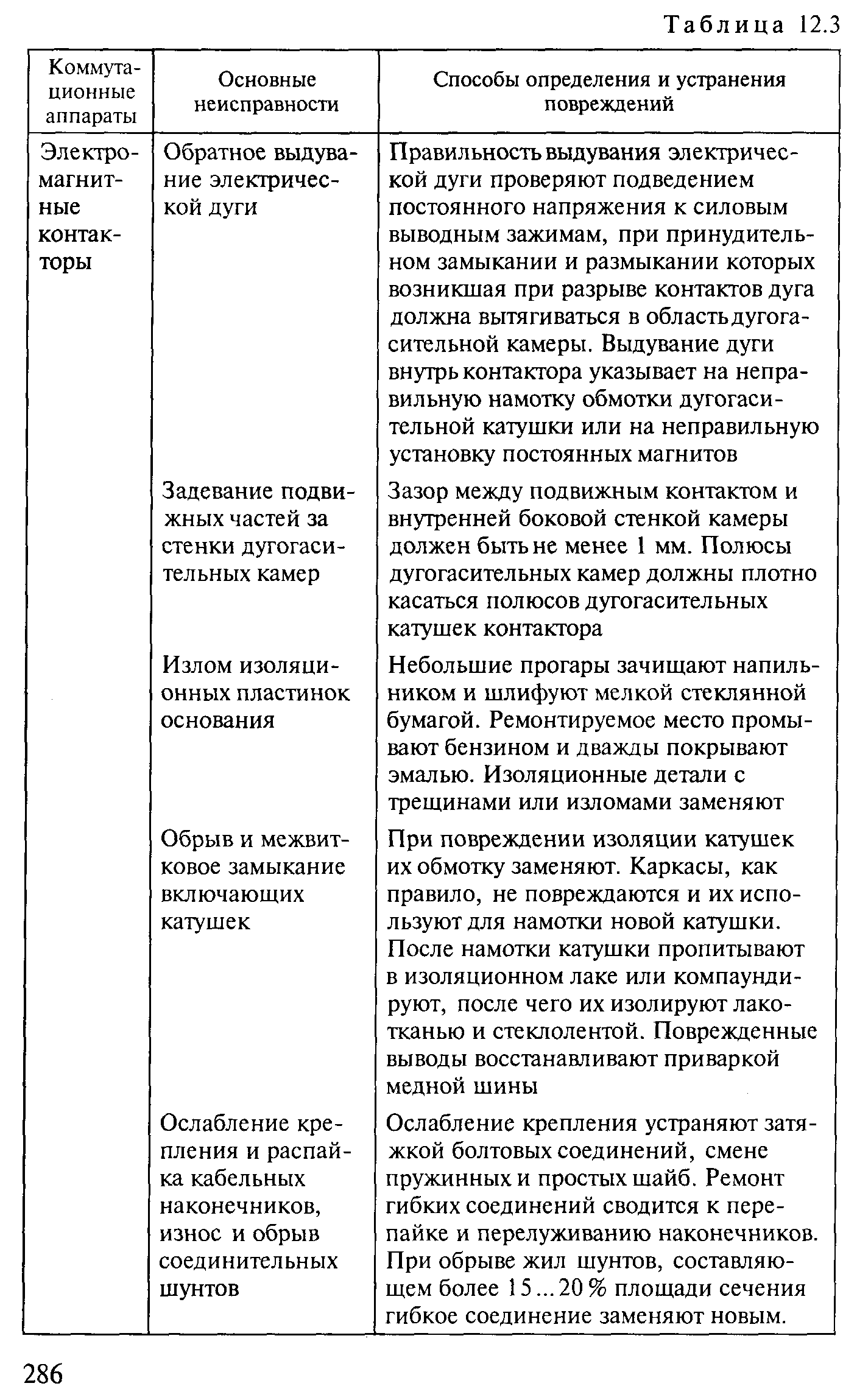 Таблица 12.3

| Коммутационные аппараты | Основные неисправности | Способы определения и устранения повреждений |
|---|---|---|
| Электромагнитные контакторы | Обратное выдувание электрической дуги | Правильность выдувания электрической дуги проверяют подведением постоянного напряжения к силовым выводным зажимам, при принудительном замыкании и размыкании которых возникшая при разрыве контактов дуга должна вытягиваться в область дугогасительной камеры. Выдувание дуги внутрь контактора указывает на неправильную намотку обмотки дугогасительной катушки или на неправильную установку постоянных магнитов |
| | Задевание подвижных частей за стенки дугогасительных камер | Зазор между подвижным контактом и внутренней боковой стенкой камеры должен быть не менее 1 мм. Полюсы дугогасительных камер должны плотно касаться полюсов дугогасительных катушек контактора |
| | Излом изоляционных пластинок основания | Небольшие прогары зачищают напильником и шлифуют мелкой стеклянной бумагой. Ремонтируемое место промывают бензином и дважды покрывают эмалью. Изоляционные детали с трещинами или изломами заменяют |
| | Обрыв и межвитковое замыкание включающих катушек | При повреждении изоляции катушек их обмотку заменяют. Каркасы, как правило, не повреждаются и их используют для намотки новой катушки. После намотки катушки пропитывают в изоляционном лаке или компаундируют, после чего их изолируют лакотканью и стеклолентой. Поврежденные выводы восстанавливают приваркой медной шины |
| | Ослабление крепления и распайка кабельных наконечников, износ и обрыв соединительных шунтов | Ослабление крепления устраняют затяжкой болтовых соединений, смене пружинных и простых шайб. Ремонт гибких соединений сводится к перепайке и перелуживанию наконечников. При обрыве жил шунтов, составляющем более 15...20 % площади сечения гибкое соединение заменяют новым. |

286